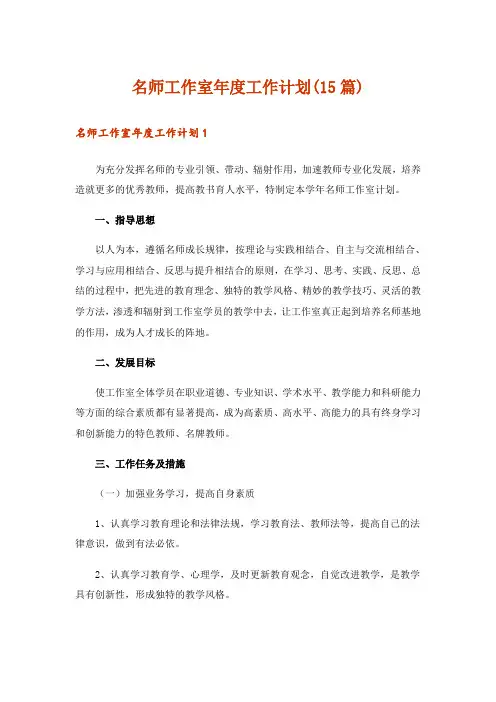 名师工作室年度工作计划(15篇)

名师工作室年度工作计划1

为充分发挥名师的专业引领、带动、辐射作用，加速教师专业化发展，培养造就更多的优秀教师，提高教书育人水平，特制定本学年名师工作室计划。

一、指导思想

以人为本，遵循名师成长规律，按理论与实践相结合、自主与交流相结合、学习与应用相结合、反思与提升相结合的原则，在学习、思考、实践、反思、总结的过程中，把先进的教育理念、独特的教学风格、精妙的教学技巧、灵活的教学方法，渗透和辐射到工作室学员的教学中去，让工作室真正起到培养名师基地的作用，成为人才成长的阵地。

二、发展目标

使工作室全体学员在职业道德、专业知识、学术水平、教学能力和科研能力等方面的综合素质都有显著提高，成为高素质、高水平、高能力的具有终身学习和创新能力的特色教师、名牌教师。

三、工作任务及措施

（一）加强业务学习，提高自身素质

1、认真学习教育理论和法律法规，学习教育法、教师法等，提高自己的法律意识，做到有法必依。

2、认真学习教育学、心理学，及时更新教育观念，自觉改进教学，是教学具有创新性，形成独特的教学风格。